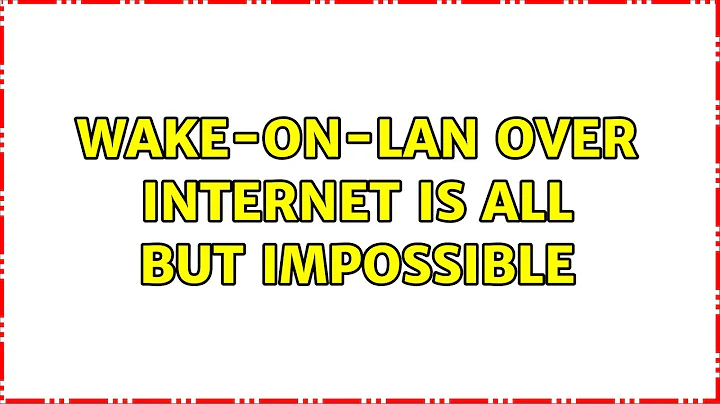 WAKE-ON-LAN OVER INTERNET IS ALL BUT IMPOSSIBLE